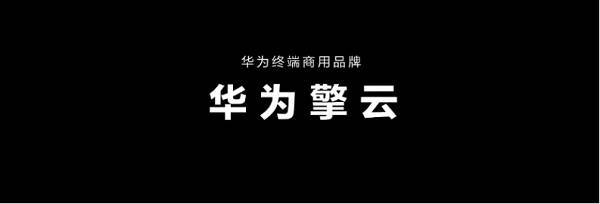 华为终端商用品牌

华为擎云